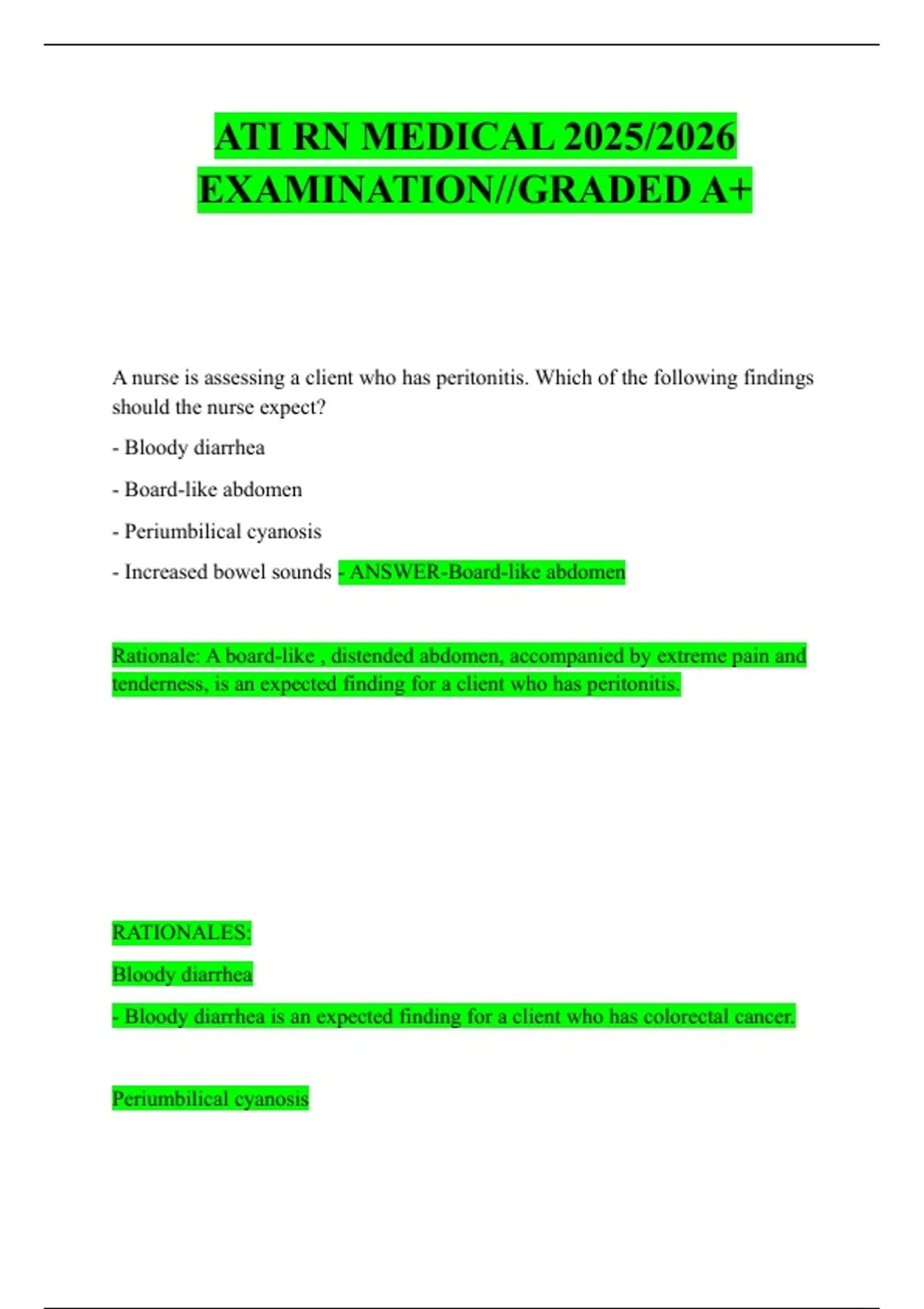 ATI RN MEDICAL 2025/2026 EXAMINATION//GRADED A+

A nurse is assessing a client who has peritonitis. Which of the following findings should the nurse expect?

- Bloody diarrhea

- Board-like abdomen

- Periumbilical cyanosis

- Increased bowel sounds - ANSWER-Board-like abdomen

Rationale: A board-like , distended abdomen, accompanied by extreme pain and tenderness, is an expected finding for a client who has peritonitis.

RATIONALES:

Bloody diarrhea

- Bloody diarrhea is an expected finding for a client who has colorectal cancer.

Periumbilical cyanosis